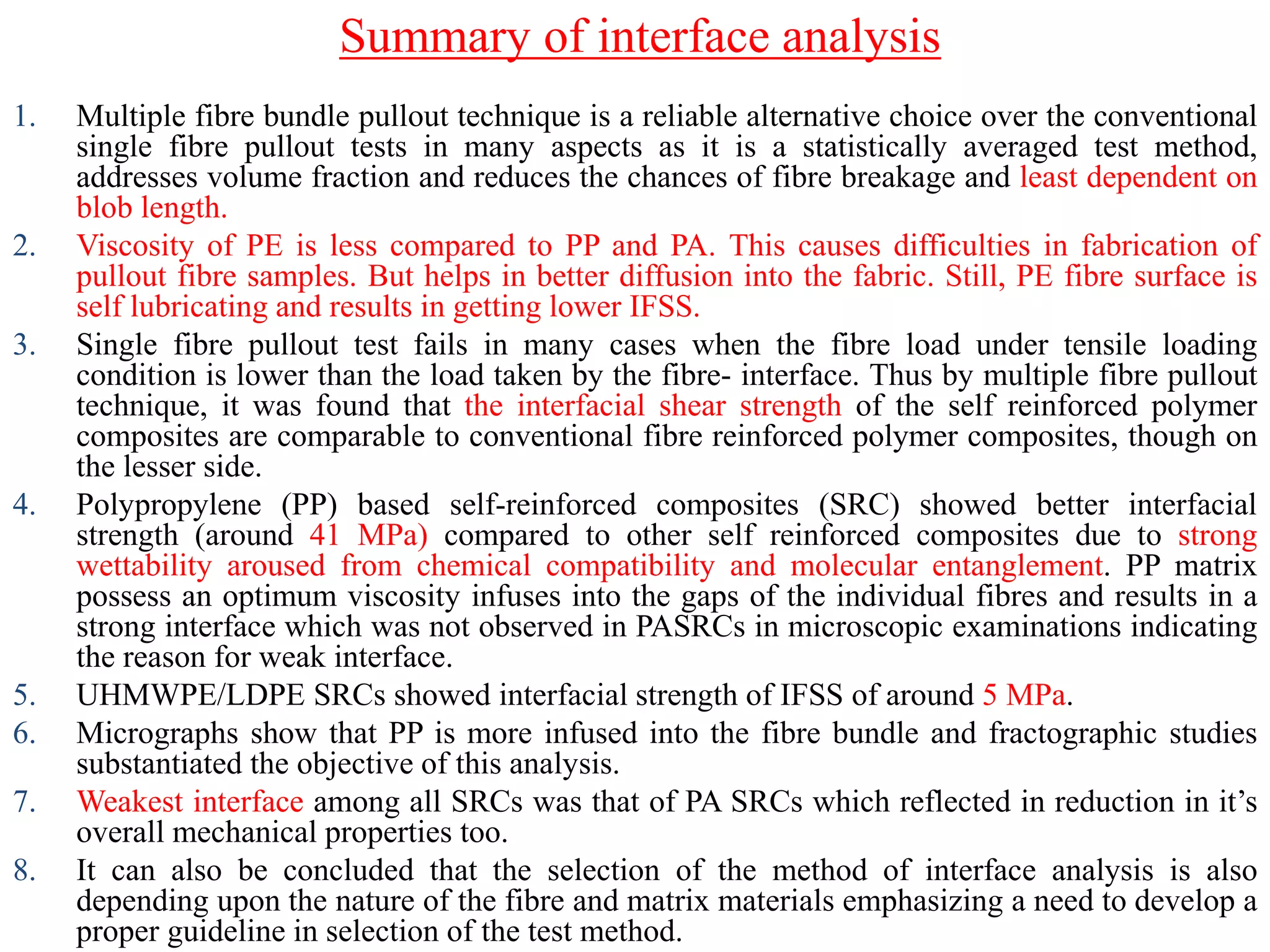 Summary of interface analysis

1. Multiple fibre bundle pullout technique is a reliable alternative choice over the conventional single fibre pullout tests in many aspects as it is a statistically averaged test method, addresses volume fraction and reduces the chances of fibre breakage and least dependent on blob length.

2. Viscosity of PE is less compared to PP and PA. This causes difficulties in fabrication of pullout fibre samples. But helps in better diffusion into the fabric. Still, PE fibre surface is self lubricating and results in getting lower IFSS.

3. Single fibre pullout test fails in many cases when the fibre load under tensile loading condition is lower than the load taken by the fibre- interface. Thus by multiple fibre pullout technique, it was found that the interfacial shear strength of the self reinforced polymer composites are comparable to conventional fibre reinforced polymer composites, though on the lesser side.

4. Polypropylene (PP) based self-reinforced composites (SRC) showed better interfacial strength (around 41 MPa) compared to other self reinforced composites due to strong wettability aroused from chemical compatibility and molecular entanglement. PP matrix possess an optimum viscosity infuses into the gaps of the individual fibres and results in a strong interface which was not observed in PASRCs in microscopic examinations indicating the reason for weak interface.

5. UHMWPE/LDPE SRCs showed interfacial strength of IFSS of around 5 MPa.

6. Micrographs show that PP is more infused into the fibre bundle and fractographic studies substantiated the objective of this analysis.

7. Weakest interface among all SRCs was that of PA SRCs which reflected in reduction in it’s overall mechanical properties too.

8. It can also be concluded that the selection of the method of interface analysis is also depending upon the nature of the fibre and matrix materials emphasizing a need to develop a proper guideline in selection of the test method.